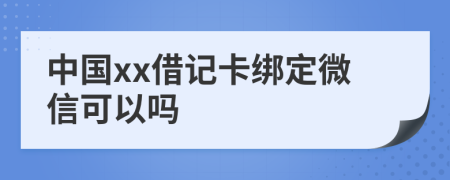 中国xx借记卡绑定微信可以吗